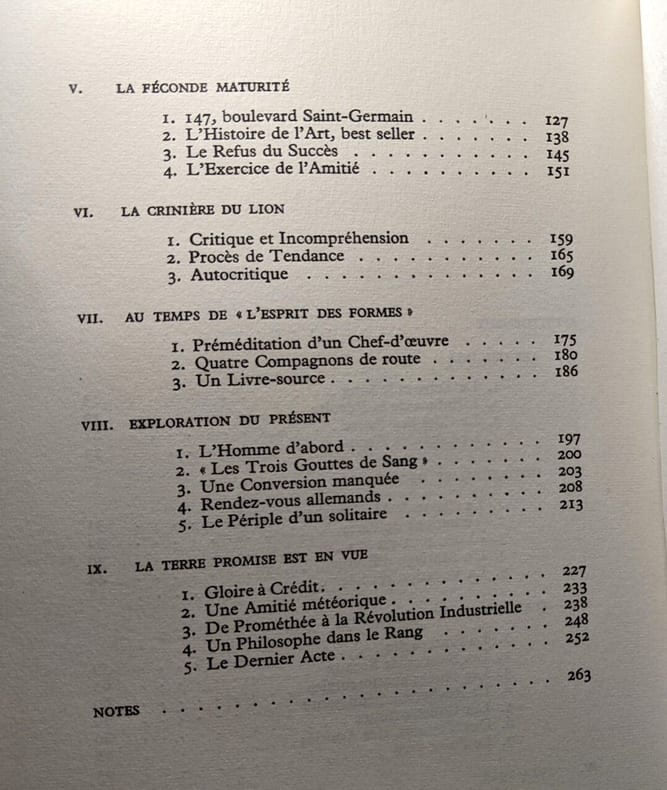 V. LA FÉCONDE MATURITÉ

1. 147, boulevard Saint-Germain 127
2. L'Histoire de l'Art, best seller 138
3. Le Refus du Succès 145
4. L'Exercice de l'Amitié 151

VI. LA CRINIÈRE DU LION

1. Critique et Incompréhension 159
2. Procès de Tendance 165
3. Autocritique 169

VII. AU TEMPS DE « L'ESPRIT DES FORMES »

1. Préméditation d'un Chef-d'œuvre 175
2. Quatre Compagnons de route 180
3. Un Livre-source 186

VIII. EXPLORATION DU PRÉSENT

1. L'Homme d'abord 197
2. « Les Trois Gouttes de Sang » 200
3. Une Conversion manquée 203
4. Rendez-vous allemands 208
5. Le Périple d'un solitaire 213

IX. LA TERRE PROMISE EST EN VUE

1. Gloire à Crédit 227
2. Une Amitié météorique 233
3. De Prométhée à la Révolution Industrielle 238
4. Un Philosophe dans le Rang 248
5. Le Dernier Acte 252

NOTES 263